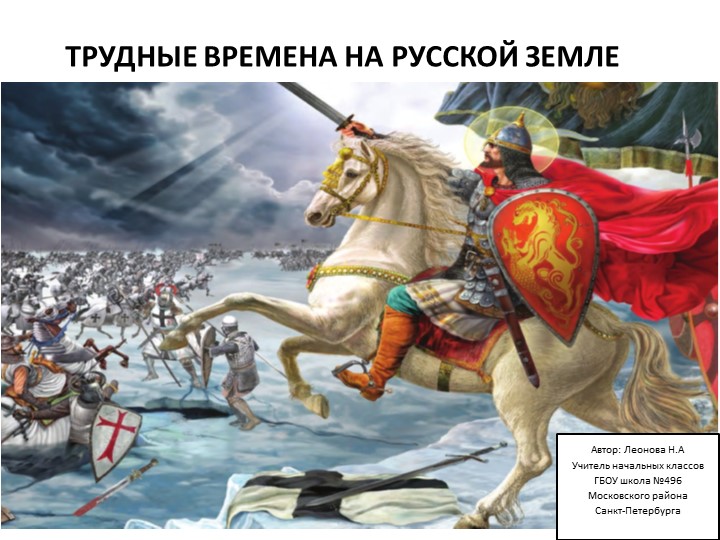 ТРУДНЫЕ ВРЕМЕНА НА РУССКОЙ ЗЕМЛЕ

Автор: Леонова Н.А
Учитель начальных классов
ГБОУ школа №496
Московского района
Санкт-Петербурга